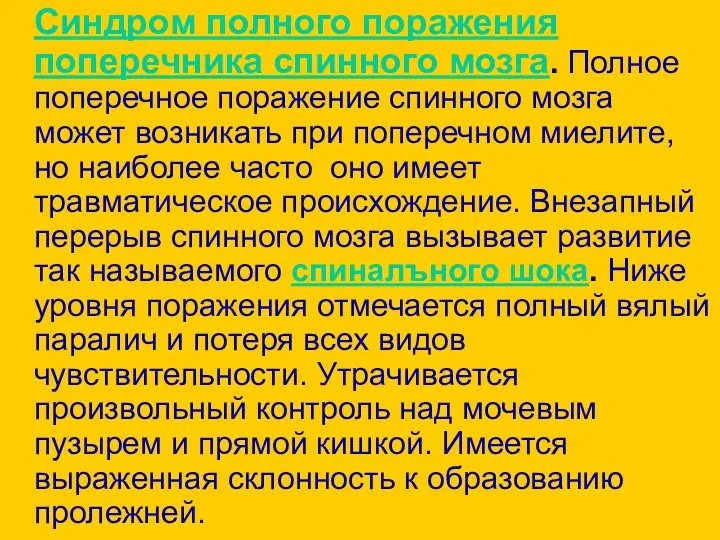 Синдром полного поражения поперечника спинного мозга. Полное поперечное поражение спинного мозга может возникать при поперечном миелите, но наиболее часто оно имеет травматическое происхождение. Внезапный перерыв спинного мозга вызывает развитие так называемого спиналъного шока. Ниже уровня поражения отмечается полный вялый паралич и потеря всех видов чувствительности. Утрачивается произвольный контроль над мочевым пузырем и прямой кишкой. Имеется выраженная склонность к образованию пролежней.